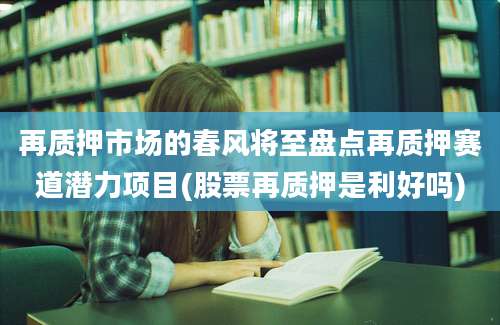 再质押市场的春风将至盘点再质押赛道潜力项目(股票再质押是利好吗)